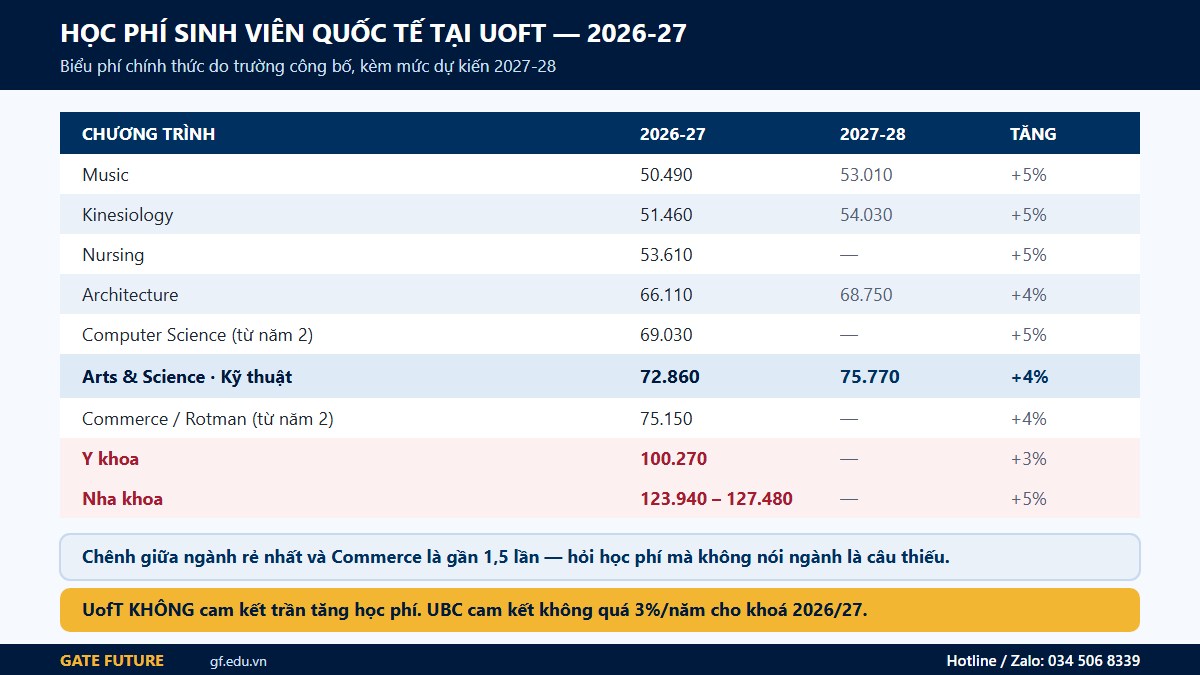 HỌC PHÍ SINH VIÊN QUỐC TẾ TẠI UOFT — 2026-27

Biểu phí chính thức do trường công bố, kèm mức dự kiến 2027-28

| CHƯƠNG TRÌNH | 2026-27 | 2027-28 | TĂNG |
|---|---|---|---|
| Music | 50.490 | 53.010 | +5% |
| Kinesiology | 51.460 | 54.030 | +5% |
| Nursing | 53.610 | — | +5% |
| Architecture | 66.110 | 68.750 | +4% |
| Computer Science (từ năm 2) | 69.030 | — | +5% |
| Arts & Science · Kỹ thuật | 72.860 | 75.770 | +4% |
| Commerce / Rotman (từ năm 2) | 75.150 | — | +4% |
| Y khoa | 100.270 | — | +3% |
| Nha khoa | 123.940 – 127.480 | — | +5% |

Chênh giữa ngành rẻ nhất và Commerce là gần 1,5 lần — hỏi học phí mà không nói ngành là câu thiếu.

UofT KHÔNG cam kết trần tăng học phí. UBC cam kết không quá 3%/năm cho khoá 2026/27.

GATE FUTURE gf.edu.vn Hotline / Zalo: 034 506 8339